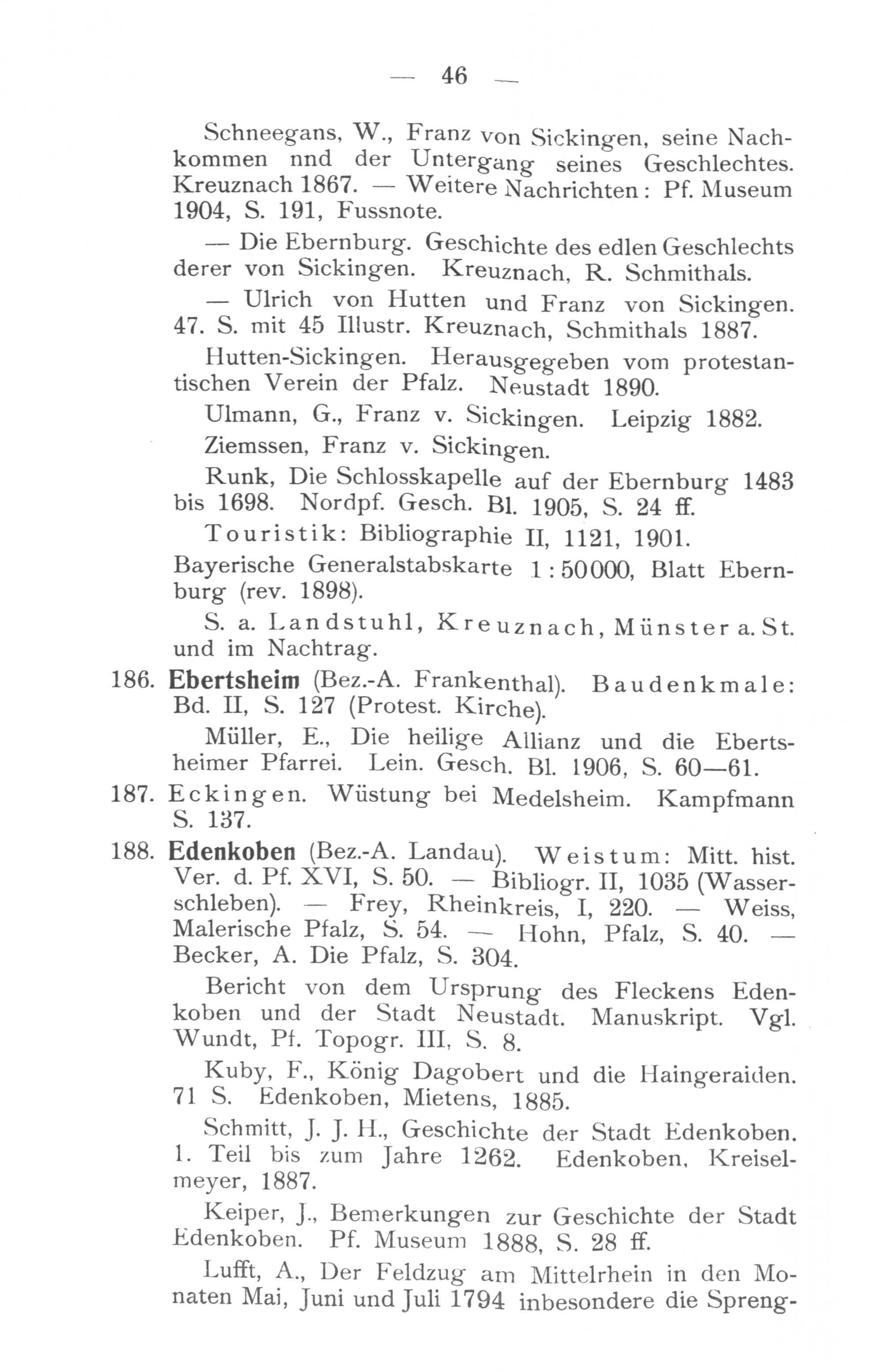 — 46 —

Schneegans, W., Franz von Sickingen, seine Nachkommen nnd der Untergang seines Geschlechtes. Kreuznach 1867. — Weitere Nachrichten: Pf. Museum 1904, S. 191, Fussnote.

— Die Ebernburg. Geschichte des edlen Geschlechts derer von Sickingen. Kreuznach, R. Schmithals.

— Ulrich von Hutten und Franz von Sickingen. 47. S. mit 45 Illustr. Kreuznach, Schmithals 1887.

Hutten-Sickingen. Herausgegeben vom protestantischen Verein der Pfalz. Neustadt 1890.

Ulmann, G., Franz v. Sickingen. Leipzig 1882.

Ziemssen, Franz v. Sickingen.

Runk, Die Schlosskapelle auf der Ebernburg 1483 bis 1698. Nordpf. Gesch. Bl. 1905, S. 24 ff.

Touristik: Bibliographie II, 1121, 1901.

Bayerische Generalstabskarte 1:50000, Blatt Ebernburg (rev. 1898).

S. a. Landstuhl, Kreuznach, Münster a. St. und im Nachtrag.

186. Ebertsheim (Bez.-A. Frankenthal). Baudenkmale: Bd. II, S. 127 (Protest. Kirche).

Müller, E., Die heilige Allianz und die Ebertsheimer Pfarrei. Lein. Gesch. Bl. 1906, S. 60—61.

187. Eckingen. Wüstung bei Medelsheim. Kampfmann S. 137.

188. Edenkoben (Bez.-A. Landau). Weistum: Mitt. hist. Ver. d. Pf. XVI, S. 50. — Bibliogr. II, 1035 (Wasserschleben). — Frey, Rheinkreis, I, 220. — Weiss, Malerische Pfalz, S. 54. — Hohn, Pfalz, S. 40. — Becker, A. Die Pfalz, S. 304.

Bericht von dem Ursprung des Fleckens Edenkoben und der Stadt Neustadt. Manuskript. Vgl. Wundt, Pf. Topogr. III, S. 8.

Kuby, F., König Dagobert und die Haingeraiden. 71 S. Edenkoben, Mietens, 1885.

Schmitt, J. J. H., Geschichte der Stadt Edenkoben. 1. Teil bis zum Jahre 1262. Edenkoben, Kreiselmeyer, 1887.

Keiper, J., Bemerkungen zur Geschichte der Stadt Edenkoben. Pf. Museum 1888, S. 28 ff.

Lufft, A., Der Feldzug am Mittelrhein in den Monaten Mai, Juni und Juli 1794 inbesondere die Spreng-